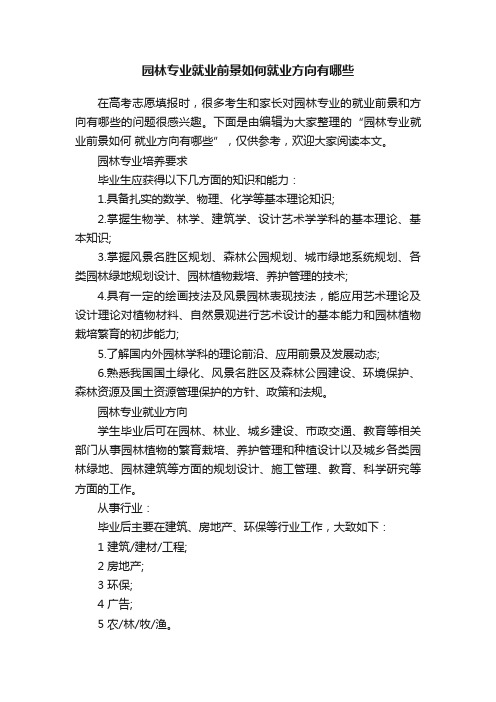 园林专业就业前景如何就业方向有哪些

在高考志愿填报时，很多考生和家长对园林专业的就业前景和方向有哪些的问题很感兴趣。下面是由编辑为大家整理的“园林专业就业前景如何 就业方向有哪些”，仅供参考，欢迎大家阅读本文。

园林专业培养要求

毕业生应获得以下几方面的知识和能力：

1.具备扎实的数学、物理、化学等基本理论知识;

2.掌握生物学、林学、建筑学、设计艺术学学科的基本理论、基本知识;

3.掌握风景名胜区规划、森林公园规划、城市绿地系统规划、各类园林绿地规划设计、园林植物栽培、养护管理的技术;

4.具有一定的绘画技法及风景园林表现技法，能应用艺术理论及设计理论对植物材料、自然景观进行艺术设计的基本能力和园林植物栽培繁育的初步能力;

5.了解国内外园林学科的理论前沿、应用前景及发展动态;

6.熟悉我国国土绿化、风景名胜区及森林公园建设、环境保护、森林资源及国土资源管理保护的方针、政策和法规。

园林专业就业方向

学生毕业后可在园林、林业、城乡建设、市政交通、教育等相关部门从事园林植物的繁育栽培、养护管理和种植设计以及城乡各类园林绿地、园林建筑等方面的规划设计、施工管理、教育、科学研究等方面的工作。

从事行业：

毕业后主要在建筑、房地产、环保等行业工作，大致如下：

1 建筑/建材/工程;

2 房地产;

3 环保;

4 广告;

5 农/林/牧/渔。